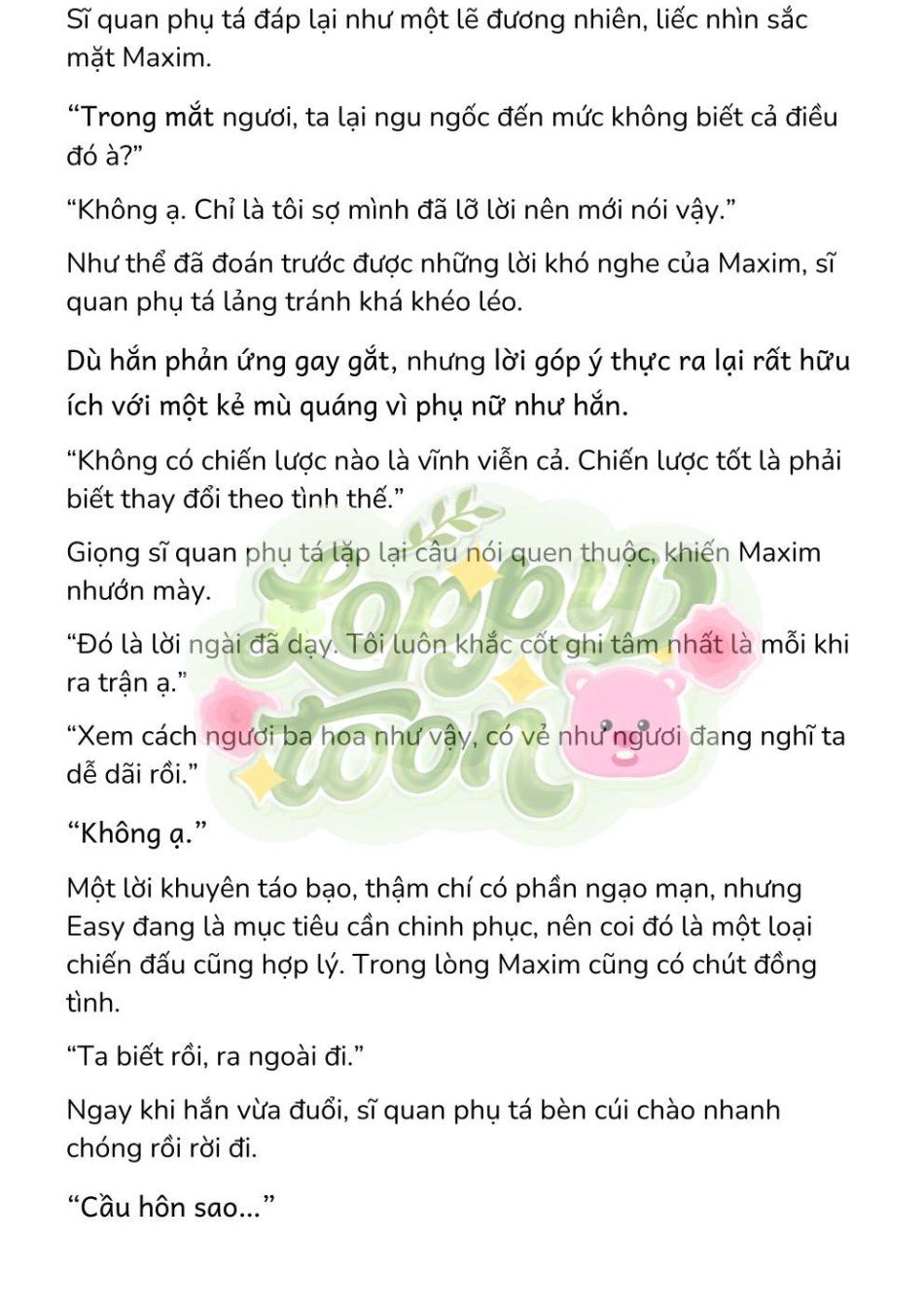 Sĩ quan phụ tá đáp lại như một lẽ đương nhiên, liếc nhìn sắc mặt Maxim.

"Trong mắt ngươi, ta lại ngu ngốc đến mức không biết cả điều đó à?"

"Không ạ. Chỉ là tôi sợ mình đã lỡ lời nên mới nói vậy."

Như thể đã đoán trước được những lời khó nghe của Maxim, sĩ quan phụ tá lảng tránh khá khéo léo.

Dù hắn phản ứng gay gắt, nhưng lời góp ý thực ra lại rất hữu ích với một kẻ mù quáng vì phụ nữ như hắn.

"Không có chiến lược nào là vĩnh viễn cả. Chiến lược tốt là phải biết thay đổi theo tình thế."

Giọng sĩ quan phụ tá lặp lại câu nói quen thuộc, khiến Maxim nhướn mày.

"Đó là lời ngài đã dạy. Tôi luôn khắc cốt ghi tâm nhất là mỗi khi ra trận ạ."

"Xem cách ngươi ba hoa như vậy, có vẻ như ngươi đang nghĩ ta dễ dãi rồi."

"Không ạ."

Một lời khuyên táo bạo, thậm chí có phần ngạo mạn, nhưng Easy đang là mục tiêu cần chinh phục, nên coi đó là một loại chiến đấu cũng hợp lý. Trong lòng Maxim cũng có chút đồng tình.

"Ta biết rồi, ra ngoài đi."

Ngay khi hắn vừa đuổi, sĩ quan phụ tá bèn cúi chào nhanh chóng rồi rời đi.

"Cầu hôn sao..."

Loppy toon